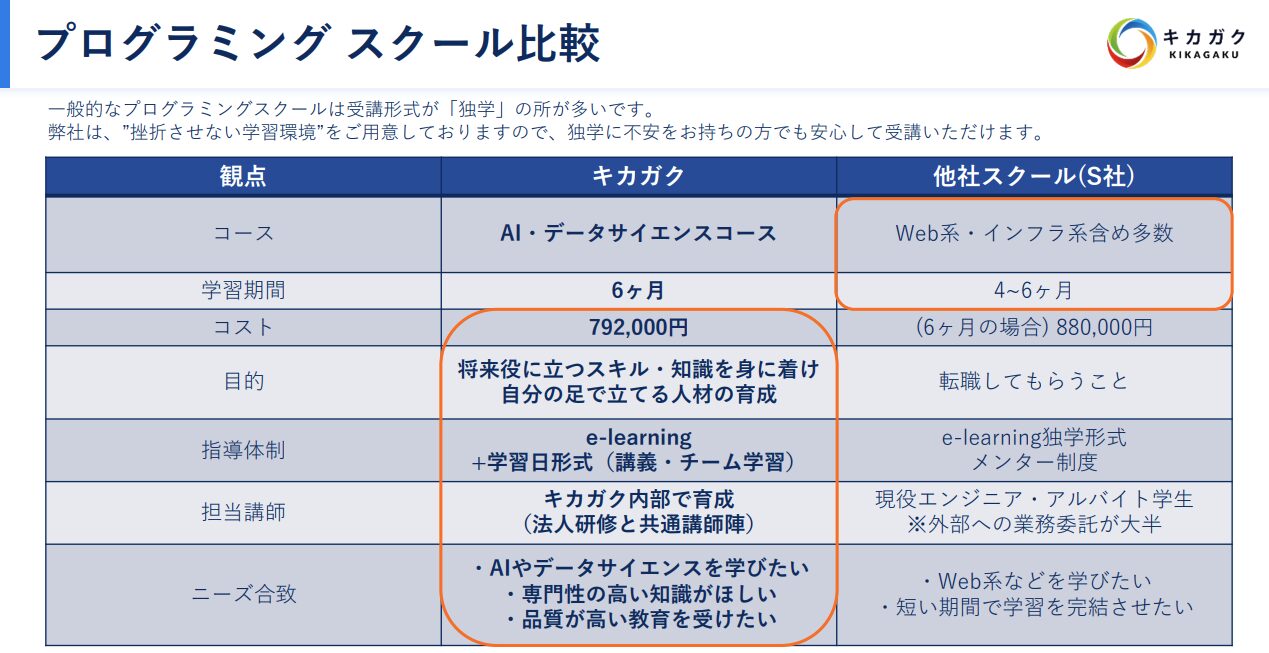 プログラミング スクール比較

キカガク
KIKAGAKU

一般的なプログラミングスクールは受講形式が「独学」の所が多いです。
弊社は、"挫折させない学習環境"をご用意しておりますので、独学に不安をお持ちの方でも安心して受講いただけます。

| 観点 | キカガク | 他社スクール(S社) |
|---|---|---|
| コース | AI・データサイエンスコース | Web系・インフラ系含め多数 |
| 学習期間 | 6ヶ月 | 4~6ヶ月 |
| コスト | 792,000円 | (6ヶ月の場合) 880,000円 |
| 目的 | 将来役に立つスキル・知識を身に着け 自分の足で立てる人材の育成 | 転職してもらうこと |
| 指導体制 | e-learning +学習日形式（講義・チーム学習） | e-learning独学形式 メンター制度 |
| 担当講師 | キカガク内部で育成 （法人研修と共通講師陣） | 現役エンジニア・アルバイト学生 ※外部への業務委託が大半 |
| ニーズ合致 | ・AIやデータサイエンスを学びたい ・専門性の高い知識がほしい ・品質が高い教育を受けたい | ・Web系などを学びたい ・短い期間で学習を完結させたい |